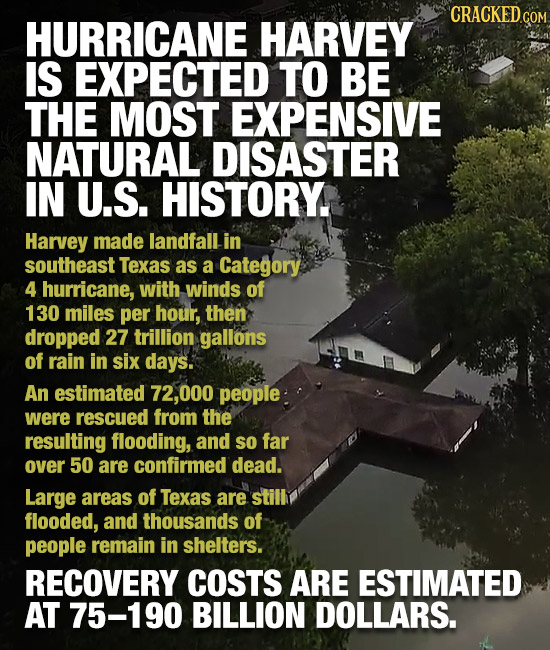 CRACKED.COM

HURRICANE HARVEY IS EXPECTED TO BE THE MOST EXPENSIVE NATURAL DISASTER IN U.S. HISTORY.

Harvey made landfall in southeast Texas as a Category 4 hurricane, with winds of 130 miles per hour, then dropped 27 trillion gallons of rain in six days.

An estimated 72,000 people were rescued from the resulting flooding, and so far over 50 are confirmed dead.

Large areas of Texas are still flooded, and thousands of people remain in shelters.

RECOVERY COSTS ARE ESTIMATED AT 75–190 BILLION DOLLARS.